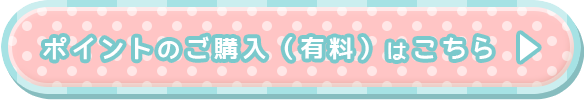 ポイントのご購入（有料）はこちら